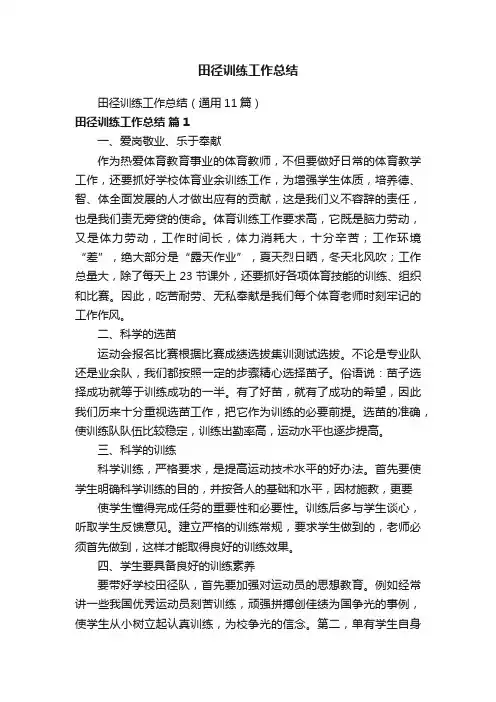 田径训练工作总结

田径训练工作总结（通用11篇）

田径训练工作总结 篇1

一、爱岗敬业、乐于奉献

作为热爱体育教育事业的体育教师，不但要做好日常的体育教学工作，还要抓好学校体育业余训练工作，为增强学生体质，培养德、智、体全面发展的人才做出应有的贡献，这是我们义不容辞的责任，也是我们责无旁贷的使命。体育训练工作要求高，它既是脑力劳动，又是体力劳动，工作时间长，体力消耗大，十分辛苦；工作环境“差”，绝大部分是“露天作业”，夏天烈日晒，冬天北风吹；工作总量大，除了每天上23节课外，还要抓好各项体育技能的训练、组织和比赛。因此，吃苦耐劳、无私奉献是我们每个体育老师时刻牢记的工作作风。

二、科学的选苗

运动会报名比赛根据比赛成绩选拔集训测试选拔。不论是专业队还是业余队，我们都按照一定的步骤精心选择苗子。俗语说：苗子选择成功就等于训练成功的一半。有了好苗，就有了成功的希望，因此我们历来十分重视选苗工作，把它作为训练的必要前提。选苗的准确，使训练队队伍比较稳定，训练出勤率高，运动水平也逐步提高。

三、科学的训练

科学训练，严格要求，是提高运动技术水平的好办法。首先要使学生明确科学训练的目的，并按各人的基础和水平，因材施教，更要

使学生懂得完成任务的重要性和必要性。训练后多与学生谈心，听取学生反馈意见。建立严格的训练常规，要求学生做到的，老师必须首先做到，这样才能取得良好的训练效果。

四、学生要具备良好的训练素养

要带好学校田径队，首先要加强对运动员的思想教育。例如经常讲一些我国优秀运动员刻苦训练，顽强拼搏创佳绩为国争光的事例，使学生从小树立起认真训练，为校争光的信念。第二，单有学生自身